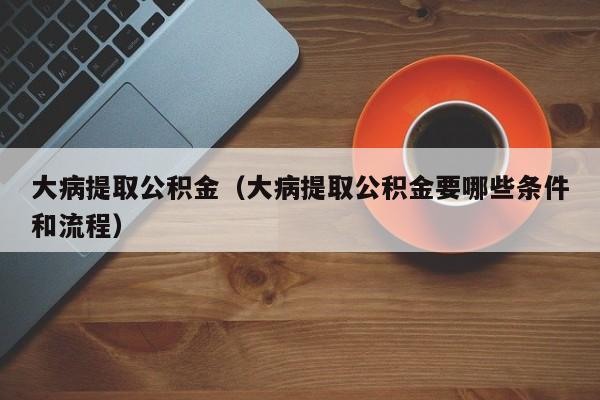 大病提取公积金（大病提取公积金要哪些条件和流程）